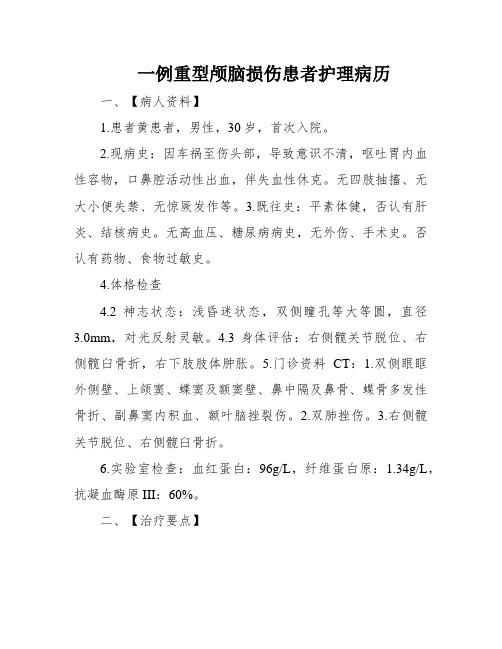 一例重型颅脑损伤患者护理病历

一、【病人资料】

1.患者黄患者，男性，30岁，首次入院。

2.现病史：因车祸至伤头部，导致意识不清，呕吐胃内血性容物，口鼻腔活动性出血，伴失血性休克。无四肢抽搐、无大小便失禁、无惊厥发作等。3.既往史：平素体健，否认有肝炎、结核病史。无高血压、糖尿病病史，无外伤、手术史。否认有药物、食物过敏史。

4.体格检查

4.2 神志状态：浅昏迷状态，双侧瞳孔等大等圆，直径3.0mm，对光反射灵敏。4.3 身体评估：右侧髋关节脱位、右侧髋臼骨折，右下肢肢体肿胀。5.门诊资料 CT：1.双侧眼眶外侧壁、上颌窦、蝶窦及额窦壁、鼻中隔及鼻骨、蝶骨多发性骨折、副鼻窦内积血、额叶脑挫裂伤。2.双肺挫伤。3.右侧髋关节脱位、右侧髋臼骨折。

6.实验室检查：血红蛋白：96g/L，纤维蛋白原：1.34g/L，抗凝血酶原 III：60%。

二、【治疗要点】